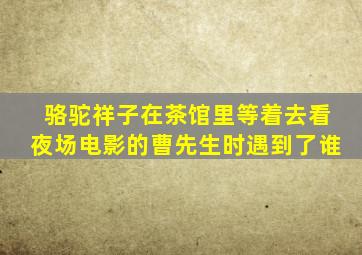 骆驼祥子在茶馆里等着去看夜场电影的曹先生时遇到了谁